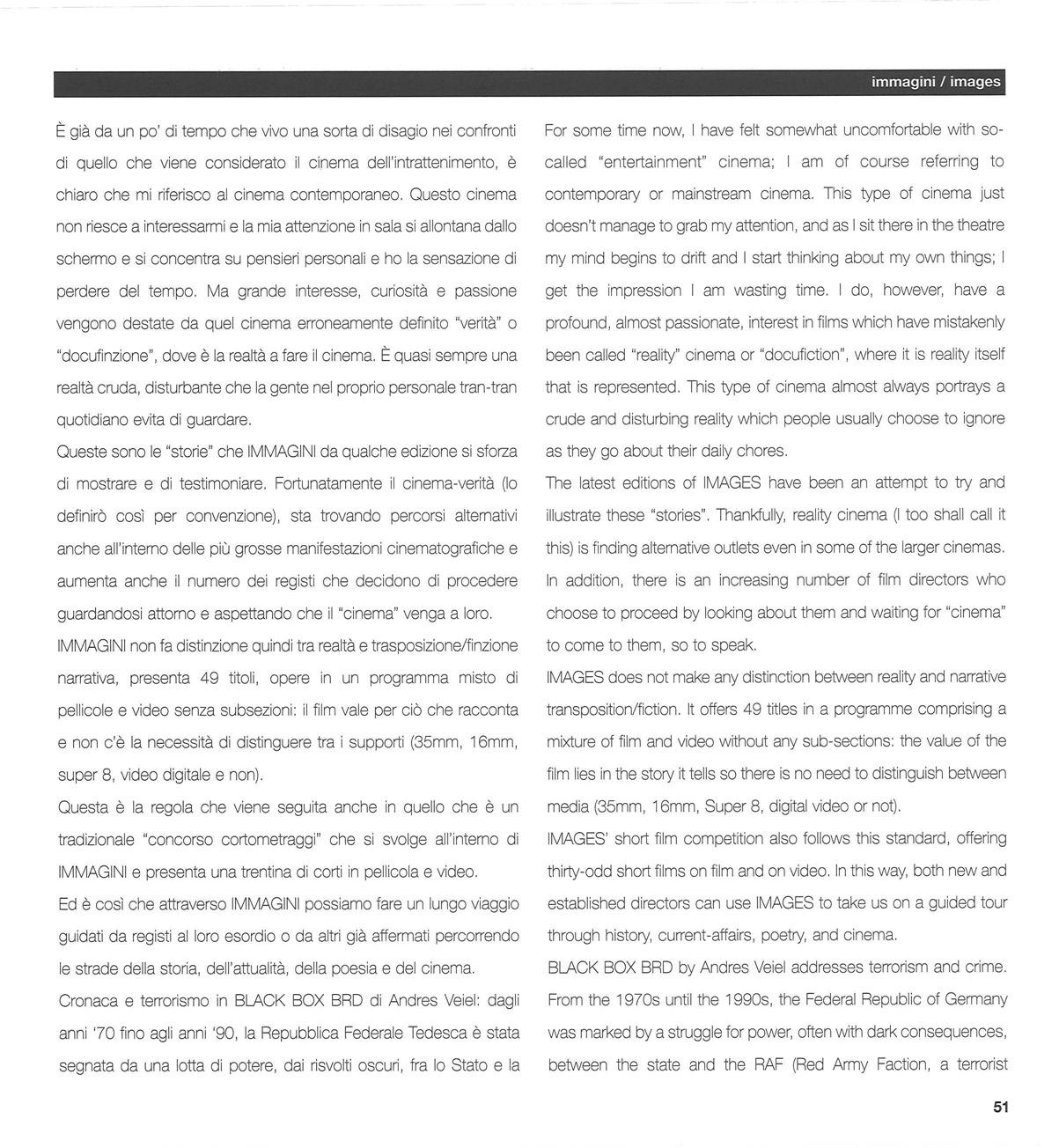 immagini / images

È già da un po' di tempo che vivo una sorta di disagio nei confronti di quello che viene considerato il cinema dell'intrattenimento, è chiaro che mi riferisco al cinema contemporaneo. Questo cinema non riesce a interessarmi e la mia attenzione in sala si allontana dallo schermo e si concentra su pensieri personali e ho la sensazione di perdere del tempo. Ma grande interesse, curiosità e passione vengono destate da quel cinema erroneamente definito "verità" o "docufinzione", dove è la realtà a fare il cinema. È quasi sempre una realtà cruda, disturbante che la gente nel proprio personale tran-tran quotidiano evita di guardare.

Queste sono le "storie" che IMMAGINI da qualche edizione si sforza di mostrare e di testimoniare. Fortunatamente il cinema-verità (lo definirò così per convenzione), sta trovando percorsi alternativi anche all'interno delle più grosse manifestazioni cinematografiche e aumenta anche il numero dei registi che decidono di procedere guardandosi attorno e aspettando che il "cinema" venga a loro.

IMMAGINI non fa distinzione quindi tra realtà e trasposizione/finzione narrativa, presenta 49 titoli, opere in un programma misto di pellicole e video senza subsezioni: il film vale per ciò che racconta e non c'è la necessità di distinguere tra i supporti (35mm, 16mm, super 8, video digitale e non).

Questa è la regola che viene seguita anche in quello che è un tradizionale "concorso cortometraggi" che si svolge all'interno di IMMAGINI e presenta una trentina di corti in pellicola e video.

Ed è così che attraverso IMMAGINI possiamo fare un lungo viaggio guidati da registi al loro esordio o da altri già affermati percorrendo le strade della storia, dell'attualità, della poesia e del cinema.

Cronaca e terrorismo in BLACK BOX BRD di Andres Veiel: dagli anni '70 fino agli anni '90, la Repubblica Federale Tedesca è stata segnata da una lotta di potere, dai risvolti oscuri, fra lo Stato e la

For some time now, I have felt somewhat uncomfortable with so-called "entertainment" cinema; I am of course referring to contemporary or mainstream cinema. This type of cinema just doesn't manage to grab my attention, and as I sit there in the theatre my mind begins to drift and I start thinking about my own things; I get the impression I am wasting time. I do, however, have a profound, almost passionate, interest in films which have mistakenly been called "reality" cinema or "docufiction", where it is reality itself that is represented. This type of cinema almost always portrays a crude and disturbing reality which people usually choose to ignore as they go about their daily chores.

The latest editions of IMAGES have been an attempt to try and illustrate these "stories". Thankfully, reality cinema (I too shall call it this) is finding alternative outlets even in some of the larger cinemas. In addition, there is an increasing number of film directors who choose to proceed by looking about them and waiting for "cinema" to come to them, so to speak.

IMAGES does not make any distinction between reality and narrative transposition/fiction. It offers 49 titles in a programme comprising a mixture of film and video without any sub-sections: the value of the film lies in the story it tells so there is no need to distinguish between media (35mm, 16mm, Super 8, digital video or not).

IMAGES' short film competition also follows this standard, offering thirty-odd short films on film and on video. In this way, both new and established directors can use IMAGES to take us on a guided tour through history, current-affairs, poetry, and cinema.

BLACK BOX BRD by Andres Veiel addresses terrorism and crime. From the 1970s until the 1990s, the Federal Republic of Germany was marked by a struggle for power, often with dark consequences, between the state and the RAF (Red Army Faction, a terrorist

51